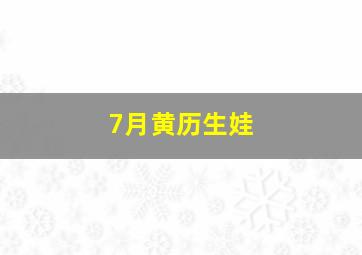 7月黄历生娃